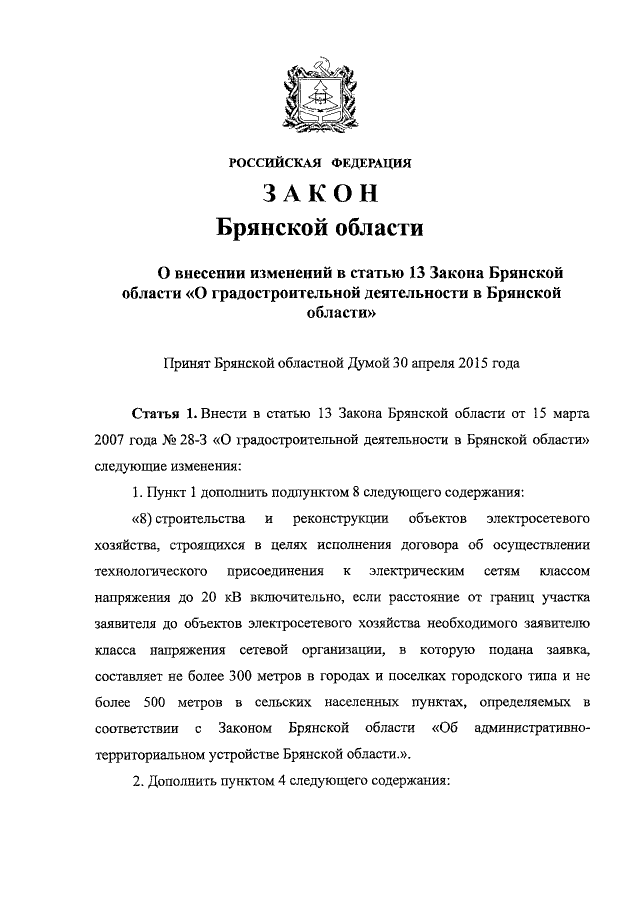 РОССИЙСКАЯ ФЕДЕРАЦИЯ

ЗАКОН
Брянской области

О внесении изменений в статью 13 Закона Брянской области «О градостроительной деятельности в Брянской области»

Принят Брянской областной Думой 30 апреля 2015 года

Статья 1. Внести в статью 13 Закона Брянской области от 15 марта 2007 года № 28-З «О градостроительной деятельности в Брянской области» следующие изменения:

1. Пункт 1 дополнить подпунктом 8 следующего содержания:

«8) строительства и реконструкции объектов электросетевого хозяйства, строящихся в целях исполнения договора об осуществлении технологического присоединения к электрическим сетям классом напряжения до 20 кВ включительно, если расстояние от границ участка заявителя до объектов электросетевого хозяйства необходимого заявителю класса напряжения сетевой организации, в которую подана заявка, составляет не более 300 метров в городах и поселках городского типа и не более 500 метров в сельских населенных пунктах, определяемых в соответствии с Законом Брянской области «Об административно-территориальном устройстве Брянской области.».

2. Дополнить пунктом 4 следующего содержания: